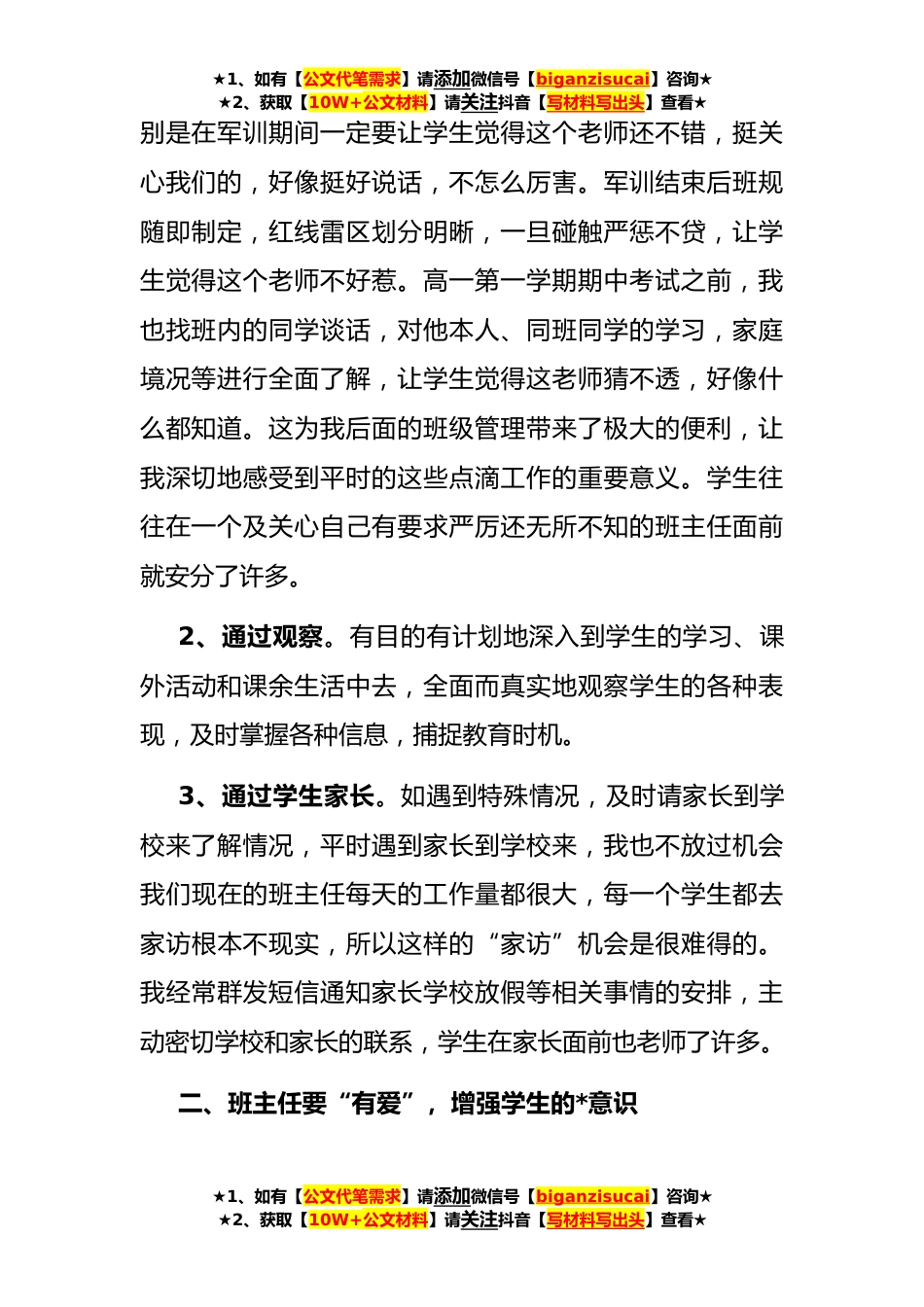 ★1、如有【公文代笔需求】请添加微信号【biganzisucai】咨询★
★2、获取【10W+公文材料】请关注抖音【写材料写出头】查看★

别是在军训期间一定要让学生觉得这个老师还不错，挺关心我们的，好像挺好说话，不怎么厉害。军训结束后班规随即制定，红线雷区划分明晰，一旦碰触严惩不贷，让学生觉得这个老师不好惹。高一第一学期期中考试之前，我也找班内的同学谈话，对他本人、同班同学的学习，家庭境况等进行全面了解，让学生觉得这老师猜不透，好像什么都知道。这为我后面的班级管理带来了极大的便利，让我深切地感受到平时的这些点滴工作的重要意义。学生往往在一个及关心自己有要求严厉还无所不知的班主任面前就安分了许多。

2、通过观察。有目的有计划地深入到学生的学习、课外活动和课余生活中去，全面而真实地观察学生的各种表现，及时掌握各种信息，捕捉教育时机。

3、通过学生家长。如遇到特殊情况，及时请家长到学校来了解情况，平时遇到家长到学校来，我也不放过机会我们现在的班主任每天的工作量都很大，每一个学生都去家访根本不现实，所以这样的“家访”机会是很难得的。我经常群发短信通知家长学校放假等相关事情的安排，主动密切学校和家长的联系，学生在家长面前也老师了许多。

二、班主任要“有爱”，增强学生的*意识

★1、如有【公文代笔需求】请添加微信号【biganzisucai】咨询★
★2、获取【10W+公文材料】请关注抖音【写材料写出头】查看★